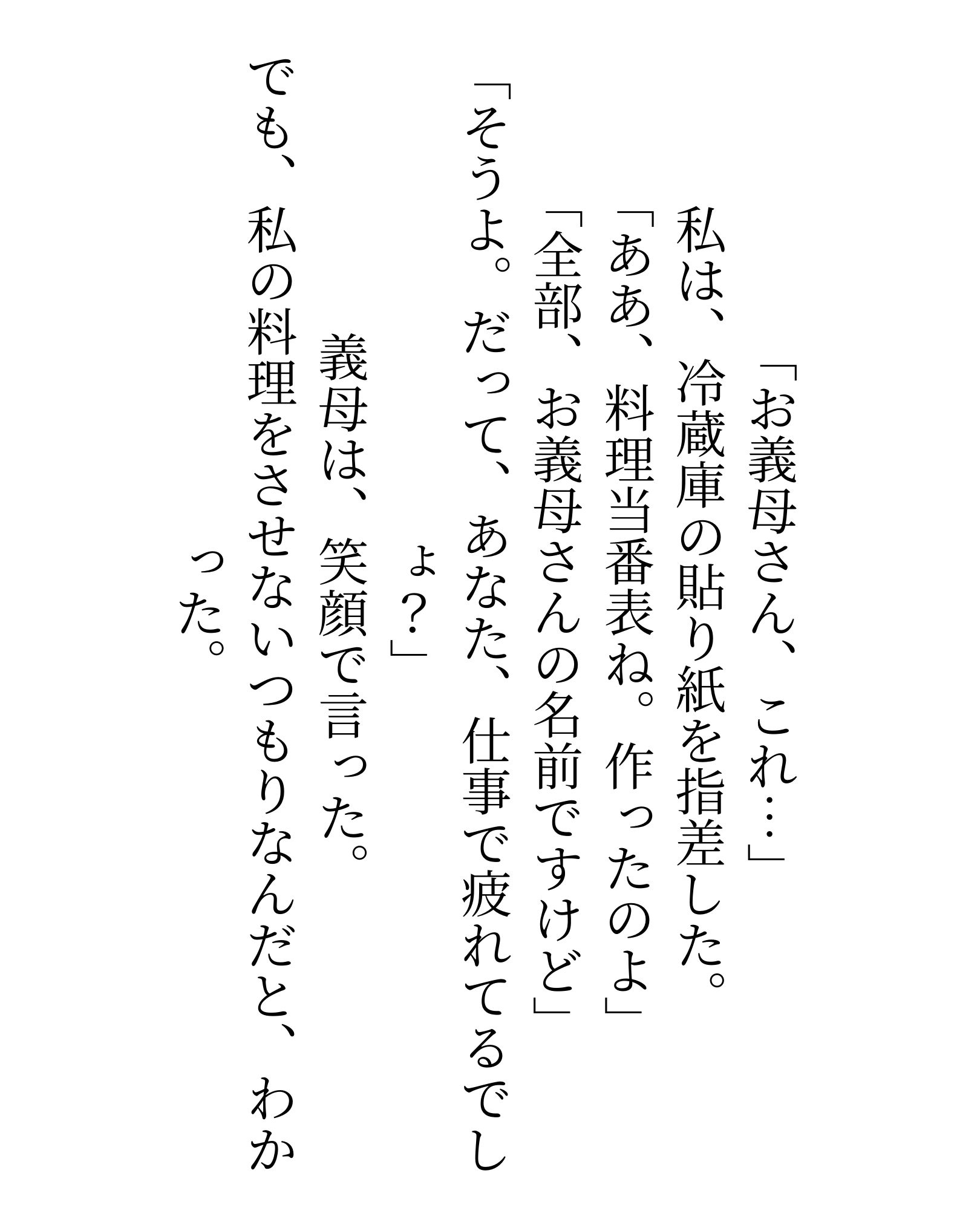 「お義母さん、これ…」

私は、冷蔵庫の貼り紙を指差した。

「ああ、料理当番表ね。作ったのよ」

「全部、お義母さんの名前ですけど」

「そうよ。だって、あなた、仕事で疲れてるでしょ?」

義母は、笑顔で言った。

でも、私の料理をさせないつもりなんだと、わかった。